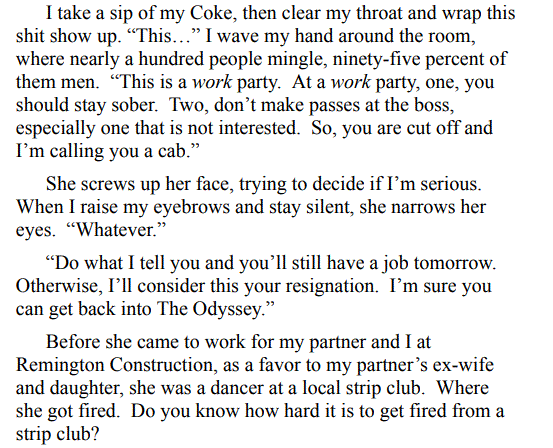 I take a sip of my Coke, then clear my throat and wrap this shit show up. "This…" I wave my hand around the room, where nearly a hundred people mingle, ninety-five percent of them men. "This is a work party. At a work party, one, you should stay sober. Two, don't make passes at the boss, especially one that is not interested. So, you are cut off and I'm calling you a cab."

She screws up her face, trying to decide if I'm serious. When I raise my eyebrows and stay silent, she narrows her eyes. "Whatever."

"Do what I tell you and you'll still have a job tomorrow. Otherwise, I'll consider this your resignation. I'm sure you can get back into The Odyssey."

Before she came to work for my partner and I at Remington Construction, as a favor to my partner's ex-wife and daughter, she was a dancer at a local strip club. Where she got fired. Do you know how hard it is to get fired from a strip club?